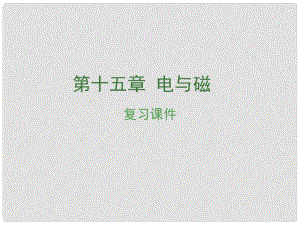 第十五章　电与磁

复习课件